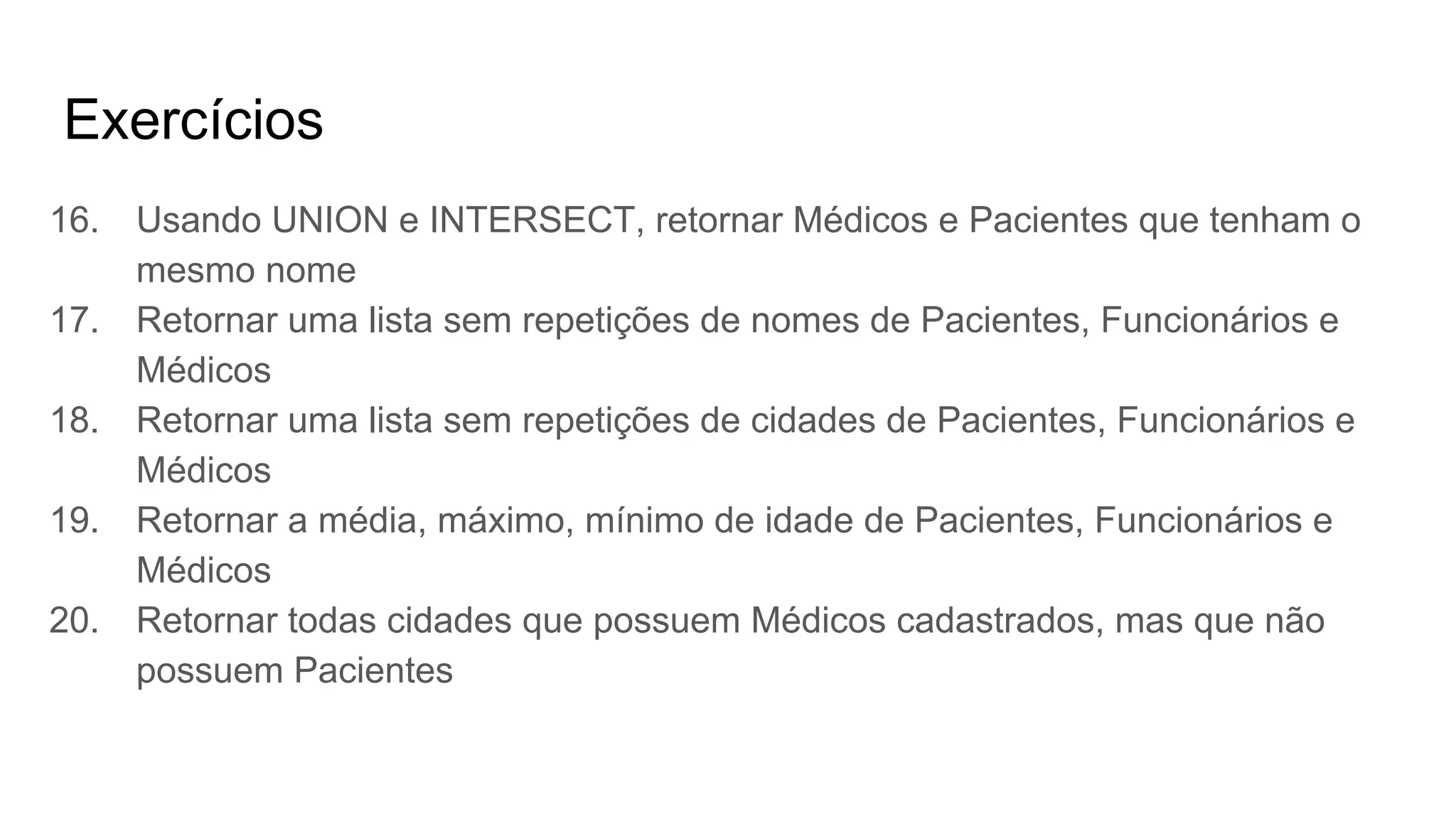 Exercícios

16. Usando UNION e INTERSECT, retornar Médicos e Pacientes que tenham o mesmo nome
17. Retornar uma lista sem repetições de nomes de Pacientes, Funcionários e Médicos
18. Retornar uma lista sem repetições de cidades de Pacientes, Funcionários e Médicos
19. Retornar a média, máximo, mínimo de idade de Pacientes, Funcionários e Médicos
20. Retornar todas cidades que possuem Médicos cadastrados, mas que não possuem Pacientes